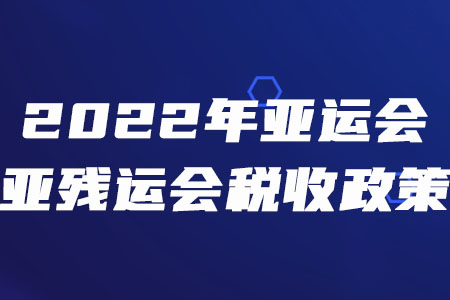 2022年亚运会
亚残运会税收政策